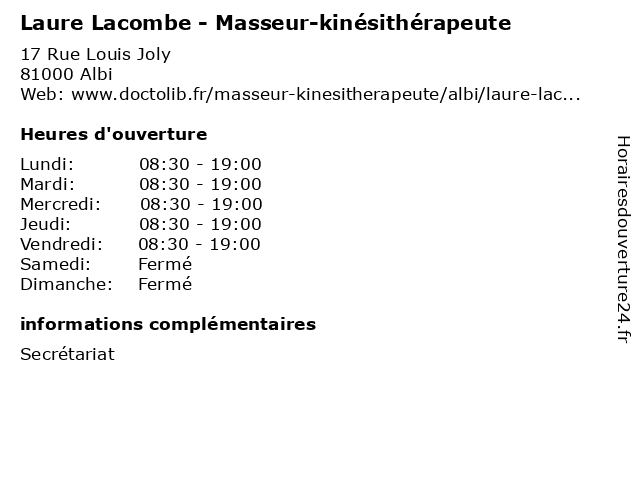 Laure Lacombe - Masseur-kinésithérapeute

17 Rue Louis Joly
81000 Albi
Web: www.doctolib.fr/masseur-kinesitherapeute/albi/laure-lac...

Heures d'ouverture

| | |
|---|---|
| Lundi: | 08:30 - 19:00 |
| Mardi: | 08:30 - 19:00 |
| Mercredi: | 08:30 - 19:00 |
| Jeudi: | 08:30 - 19:00 |
| Vendredi: | 08:30 - 19:00 |
| Samedi: | Fermé |
| Dimanche: | Fermé |

informations complémentaires

Secrétariat

Horairesdouverture24.fr